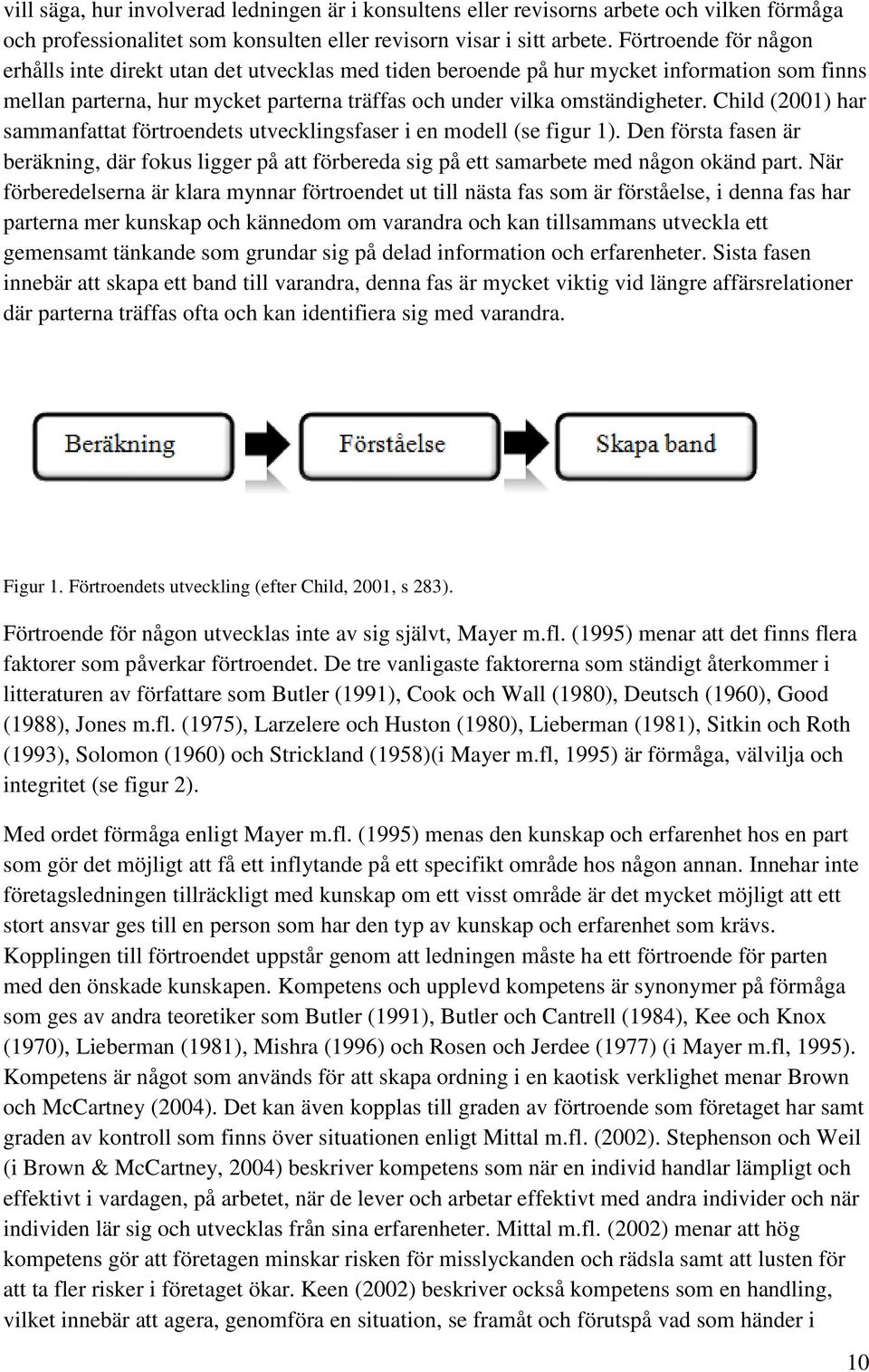 vill säga, hur involverad ledningen är i konsultens eller revisorns arbete och vilken förmåga och professionalitet som konsulten eller revisorn visar i sitt arbete. Förtroende för någon erhålls inte direkt utan det utvecklas med tiden beroende på hur mycket information som finns mellan parterna, hur mycket parterna träffas och under vilka omständigheter. Child (2001) har sammanfattat förtroendets utvecklingsfaser i en modell (se figur 1). Den första fasen är beräkning, där fokus ligger på att förbereda sig på ett samarbete med någon okänd part. När förberedelserna är klara mynnar förtroendet ut till nästa fas som är förståelse, i denna fas har parterna mer kunskap och kännedom om varandra och kan tillsammans utveckla ett gemensamt tänkande som grundar sig på delad information och erfarenheter. Sista fasen innebär att skapa ett band till varandra, denna fas är mycket viktig vid längre affärsrelationer där parterna träffas ofta och kan identifiera sig med varandra.

Beräkning

Förståelse

Skapa band

Figur 1. Förtroendets utveckling (efter Child, 2001, s 283).

Förtroende för någon utvecklas inte av sig självt, Mayer m.fl. (1995) menar att det finns flera faktorer som påverkar förtroendet. De tre vanligaste faktorerna som ständigt återkommer i litteraturen av författare som Butler (1991), Cook och Wall (1980), Deutsch (1960), Good (1988), Jones m.fl. (1975), Larzelere och Huston (1980), Lieberman (1981), Sitkin och Roth (1993), Solomon (1960) och Strickland (1958)(i Mayer m.fl, 1995) är förmåga, välvilja och integritet (se figur 2).

Med ordet förmåga enligt Mayer m.fl. (1995) menas den kunskap och erfarenhet hos en part som gör det möjligt att få ett inflytande på ett specifikt område hos någon annan. Innehar inte företagsledningen tillräckligt med kunskap om ett visst område är det mycket möjligt att ett stort ansvar ges till en person som har den typ av kunskap och erfarenhet som krävs. Kopplingen till förtroendet uppstår genom att ledningen måste ha ett förtroende för parten med den önskade kunskapen. Kompetens och upplevd kompetens är synonymer på förmåga som ges av andra teoretiker som Butler (1991), Butler och Cantrell (1984), Kee och Knox (1970), Lieberman (1981), Mishra (1996) och Rosen och Jerdee (1977) (i Mayer m.fl, 1995). Kompetens är något som används för att skapa ordning i en kaotisk verklighet menar Brown och McCartney (2004). Det kan även kopplas till graden av förtroende som företaget har samt graden av kontroll som finns över situationen enligt Mittal m.fl. (2002). Stephenson och Weil (i Brown & McCartney, 2004) beskriver kompetens som när en individ handlar lämpligt och effektivt i vardagen, på arbetet, när de lever och arbetar effektivt med andra individer och när individen lär sig och utvecklas från sina erfarenheter. Mittal m.fl. (2002) menar att hög kompetens gör att företagen minskar risken för misslyckanden och rädsla samt att lusten för att ta fler risker i företaget ökar. Keen (2002) beskriver också kompetens som en handling, vilket innebär att agera, genomföra en situation, se framåt och förutspå vad som händer i

10